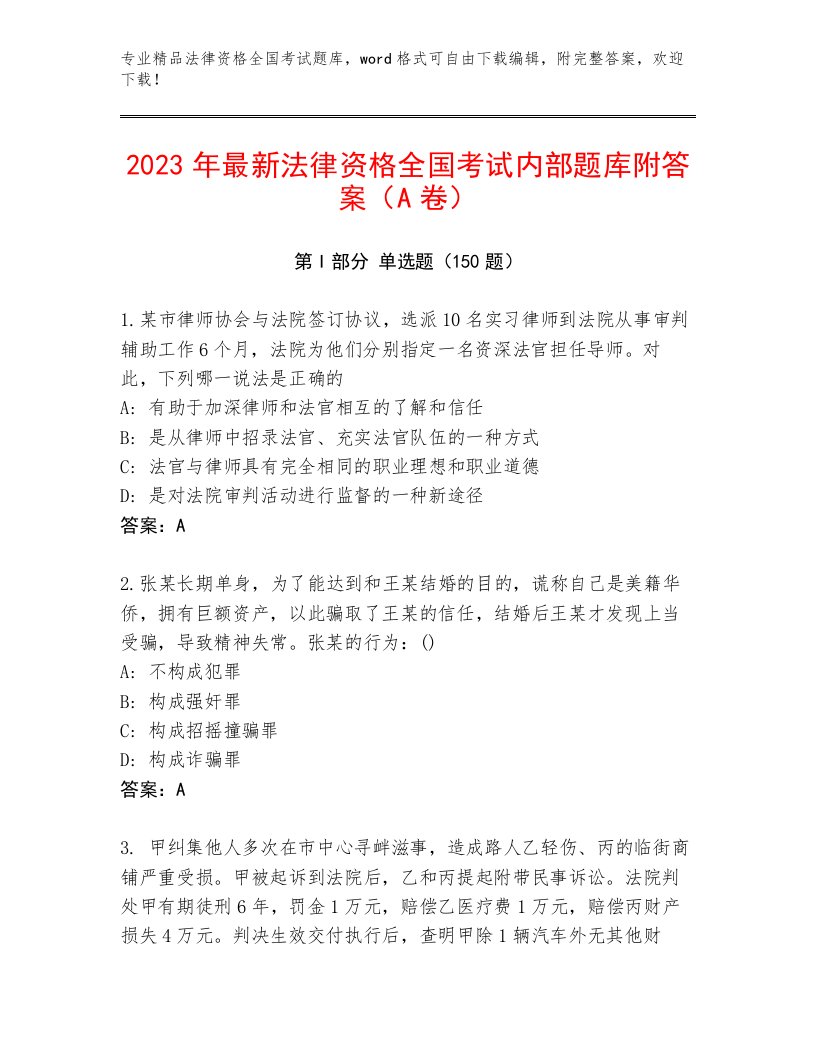 专业精品法律资格全国考试题库，word格式可自由下载编辑，附完整答案，欢迎下载！

2023年最新法律资格全国考试内部题库附答案（A卷）

第I部分 单选题（150题）

1.某市律师协会与法院签订协议，选派10名实习律师到法院从事审判辅助工作6个月，法院为他们分别指定一名资深法官担任导师。对此，下列哪一说法是正确的
A：有助于加深律师和法官相互的了解和信任
B：是从律师中招录法官、充实法官队伍的一种方式
C：法官与律师具有完全相同的职业理想和职业道德
D：是对法院审判活动进行监督的一种新途径
答案：A

2.张某长期单身，为了能达到和王某结婚的目的，谎称自己是美籍华侨，拥有巨额资产，以此骗取了王某的信任，结婚后王某才发现上当受骗，导致精神失常。张某的行为：()
A：不构成犯罪
B：构成强奸罪
C：构成招摇撞骗罪
D：构成诈骗罪
答案：A

3. 甲纠集他人多次在市中心寻衅滋事，造成路人乙轻伤、丙的临街商铺严重受损。甲被起诉到法院后，乙和丙提起附带民事诉讼。法院判处甲有期徒刑6年，罚金1万元，赔偿乙医疗费1万元，赔偿丙财产损失4万元。判决生效交付执行后，查明甲除1辆汽车外无其他财